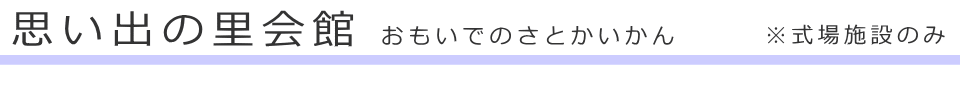 思い出の里会館 おもいでのさとかいかん ※式場施設のみ